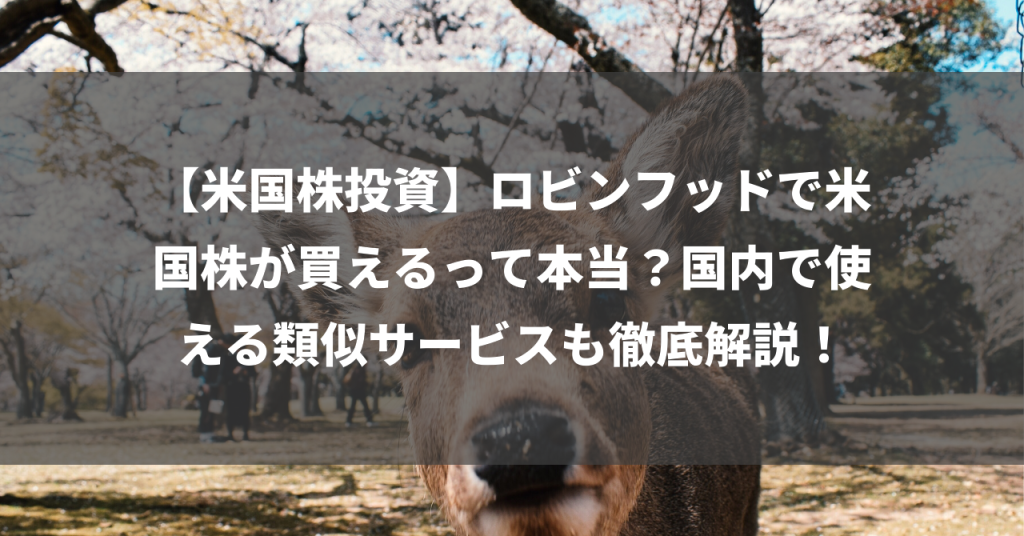 【米国株投資】ロビンフッドで米国株が買えるって本当？国内で使える類似サービスも徹底解説！